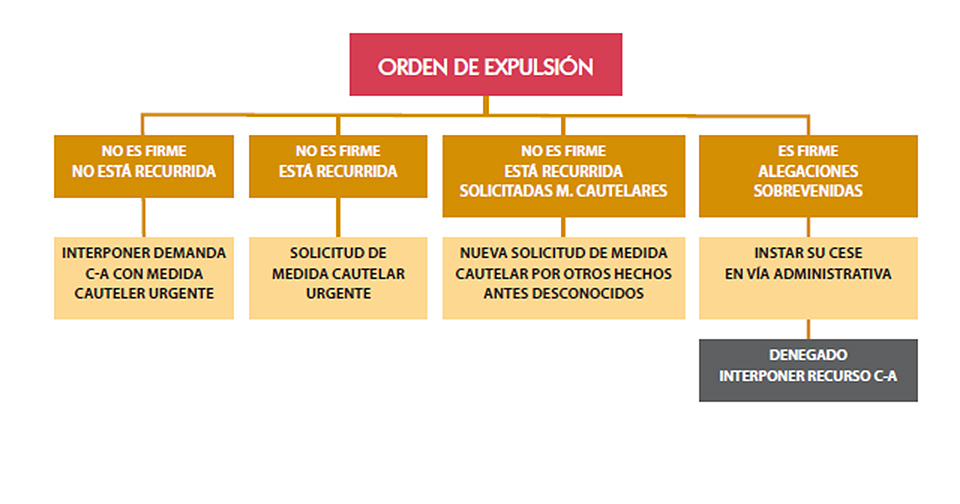 ORDEN DE EXPULSIÓN

NO ES FIRME
NO ESTÁ RECURRIDA

INTERPONER DEMANDA C-A CON MEDIDA CAUTELER URGENTE

NO ES FIRME
ESTÁ RECURRIDA

SOLICITUD DE MEDIDA CAUTELAR URGENTE

NO ES FIRME
ESTÁ RECURRIDA
SOLICITADAS M. CAUTELARES

NUEVA SOLICITUD DE MEDIDA CAUTELAR POR OTROS HECHOS ANTES DESCONOCIDOS

ES FIRME
ALEGACIONES SOBREVENIDAS

INSTAR SU CESE EN VÍA ADMINISTRATIVA

DENEGADO
INTERPONER RECURSO C-A